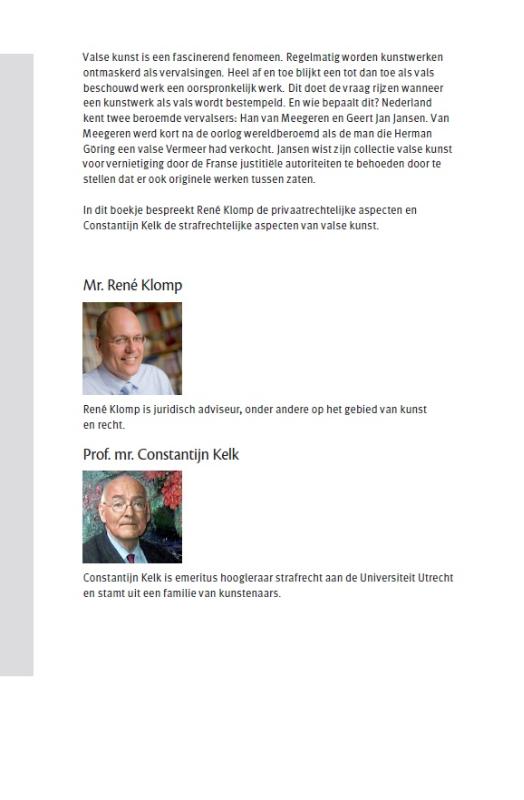 Valse kunst is een fascinerend fenomeen. Regelmatig worden kunstwerken ontmaskerd als vervalsingen. Heel af en toe blijkt een tot dan toe als vals beschouwd werk een oorspronkelijk werk. Dit doet de vraag rijzen wanneer een kunstwerk als vals wordt bestempeld. En wie bepaalt dit? Nederland kent twee beroemde vervalsers: Han van Meegeren en Geert Jan Jansen. Van Meegeren werd kort na de oorlog wereldberoemd als de man die Herman Göring een valse Vermeer had verkocht. Jansen wist zijn collectie valse kunst voor vernietiging door de Franse justitiële autoriteiten te behoeden door te stellen dat er ook originele werken tussen zaten.

In dit boekje bespreekt René Klomp de privaatrechtelijke aspecten en Constantijn Kelk de strafrechtelijke aspecten van valse kunst.

Mr. René Klomp

René Klomp is juridisch adviseur, onder andere op het gebied van kunst en recht.

Prof. mr. Constantijn Kelk

Constantijn Kelk is emeritus hoogleraar strafrecht aan de Universiteit Utrecht en stamt uit een familie van kunstenaars.